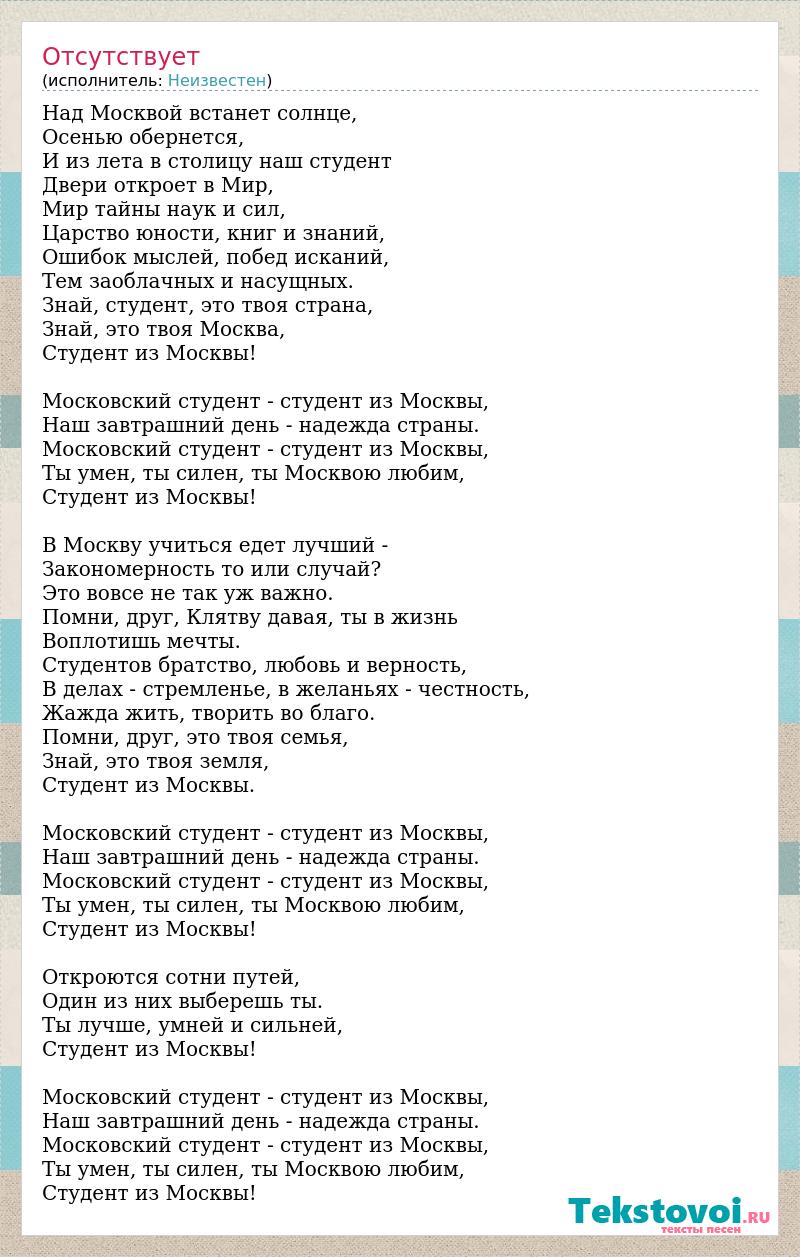 Отсутствует
(исполнитель: Неизвестен)

Над Москвой встанет солнце,
Осенью обернется,
И из лета в столицу наш студент
Двери откроет в Мир,
Мир тайны наук и сил,
Царство юности, книг и знаний,
Ошибок мыслей, побед исканий,
Тем заоблачных и насущных.
Знай, студент, это твоя страна,
Знай, это твоя Москва,
Студент из Москвы!

Московский студент - студент из Москвы,
Наш завтрашний день - надежда страны.
Московский студент - студент из Москвы,
Ты умен, ты силен, ты Москвою любим,
Студент из Москвы!

В Москву учиться едет лучший -
Закономерность то или случай?
Это вовсе не так уж важно.
Помни, друг, Клятву давая, ты в жизнь
Воплотишь мечты.
Студентов братство, любовь и верность,
В делах - стремленье, в желаньях - честность,
Жажда жить, творить во благо.
Помни, друг, это твоя семья,
Знай, это твоя земля,
Студент из Москвы.

Московский студент - студент из Москвы,
Наш завтрашний день - надежда страны.
Московский студент - студент из Москвы,
Ты умен, ты силен, ты Москвою любим,
Студент из Москвы!

Откроются сотни путей,
Один из них выберешь ты.
Ты лучше, умней и сильней,
Студент из Москвы!

Московский студент - студент из Москвы,
Наш завтрашний день - надежда страны.
Московский студент - студент из Москвы,
Ты умен, ты силен, ты Москвою любим,
Студент из Москвы!

Tekstovoi.RU
тексты песен